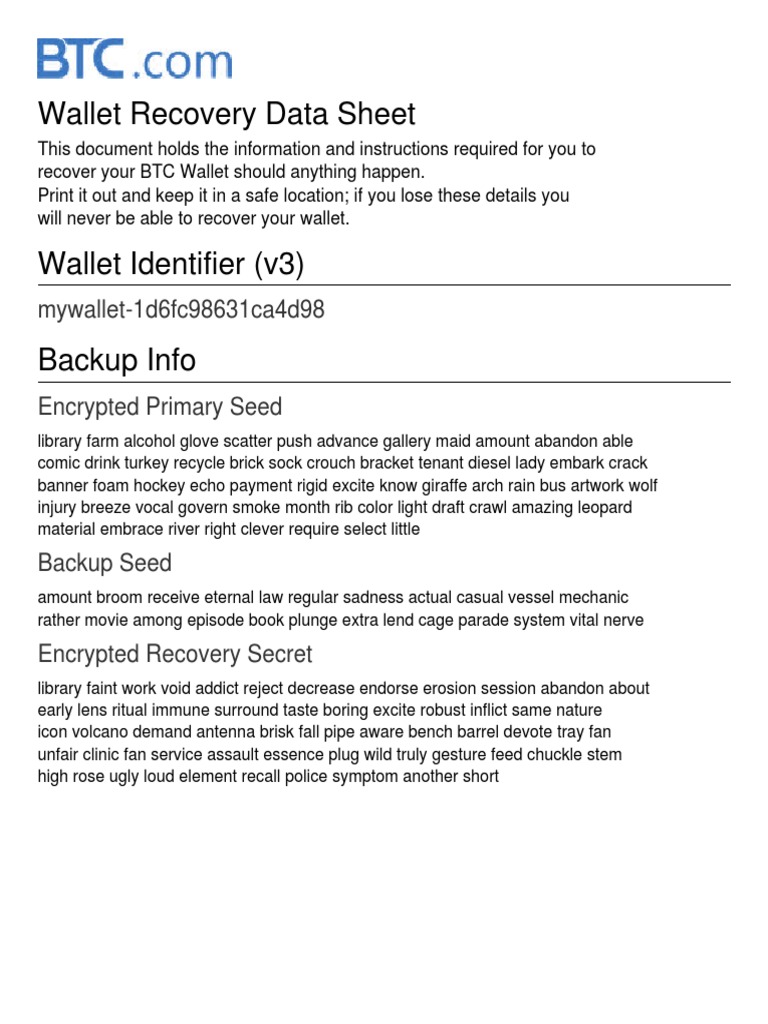 BTC.com

Wallet Recovery Data Sheet

This document holds the information and instructions required for you to recover your BTC Wallet should anything happen.
Print it out and keep it in a safe location; if you lose these details you will never be able to recover your wallet.

Wallet Identifier (v3)

mywallet-1d6fc98631ca4d98

Backup Info

Encrypted Primary Seed

library farm alcohol glove scatter push advance gallery maid amount abandon able comic drink turkey recycle brick sock crouch bracket tenant diesel lady embark crack banner foam hockey echo payment rigid excite know giraffe arch rain bus artwork wolf injury breeze vocal govern smoke month rib color light draft crawl amazing leopard material embrace river right clever require select little

Backup Seed

amount broom receive eternal law regular sadness actual casual vessel mechanic rather movie among episode book plunge extra lend cage parade system vital nerve

Encrypted Recovery Secret

library faint work void addict reject decrease endorse erosion session abandon about early lens ritual immune surround taste boring excite robust inflict same nature icon volcano demand antenna brisk fall pipe aware bench barrel devote tray fan unfair clinic fan service assault essence plug wild truly gesture feed chuckle stem high rose ugly loud element recall police symptom another short